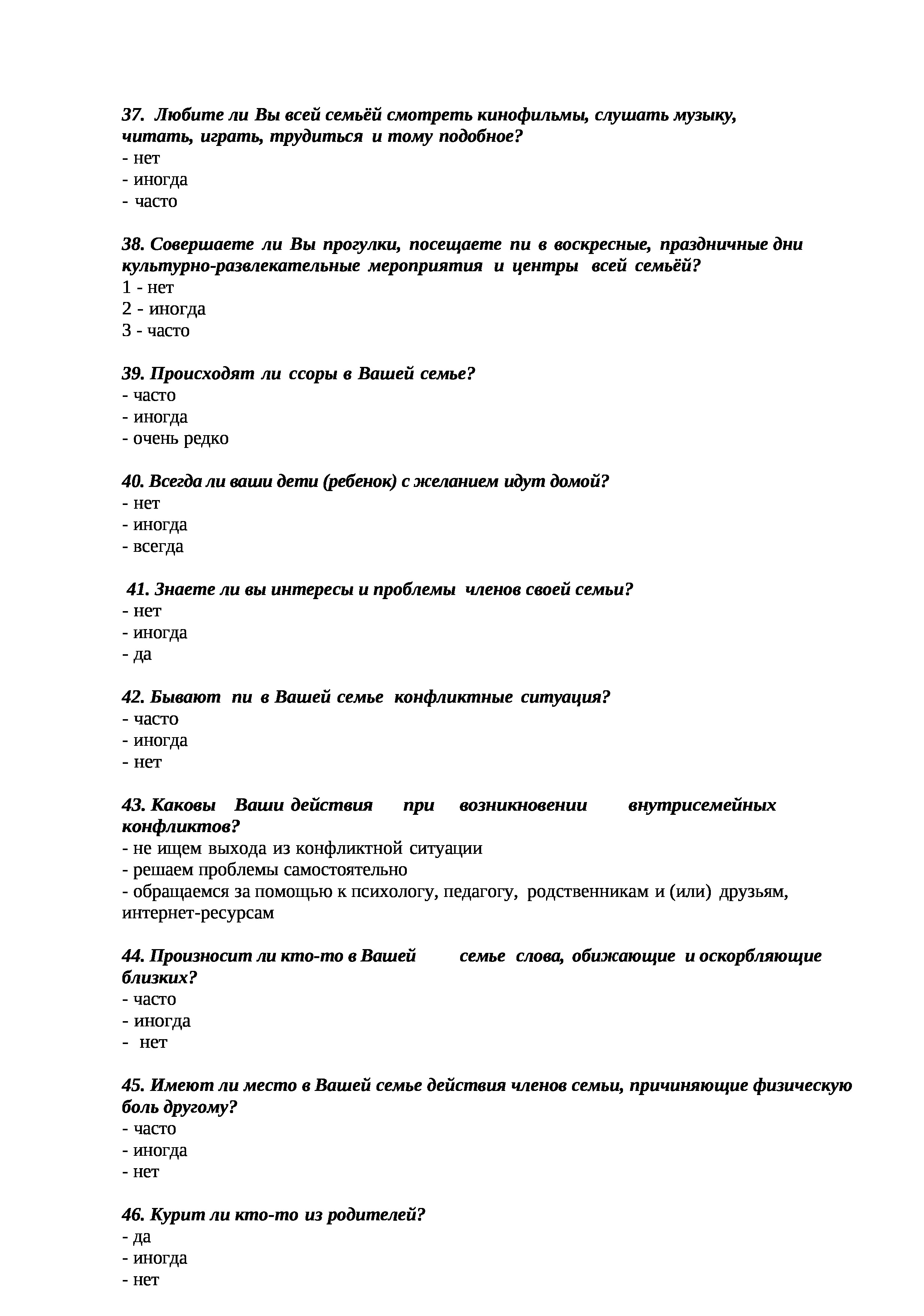 37. Любите ли Вы всей семьёй смотреть кинофильмы, слушать музыку, читать, играть, трудиться и тому подобное?
- нет
- иногда
- часто

38. Совершаете ли Вы прогулки, посещаете пи в воскресные, праздничные дни культурно-развлекательные мероприятия и центры всей семьёй?
1 - нет
2 - иногда
3 - часто

39. Происходят ли ссоры в Вашей семье?
- часто
- иногда
- очень редко

40. Всегда ли ваши дети (ребенок) с желанием идут домой?
- нет
- иногда
- всегда

41. Знаете ли вы интересы и проблемы членов своей семьи?
- нет
- иногда
- да

42. Бывают пи в Вашей семье конфликтные ситуация?
- часто
- иногда
- нет

43. Каковы Ваши действия при возникновении внутрисемейных конфликтов?
- не ищем выхода из конфликтной ситуации
- решаем проблемы самостоятельно
- обращаемся за помощью к психологу, педагогу, родственникам и (или) друзьям, интернет-ресурсам

44. Произносит ли кто-то в Вашей семье слова, обижающие и оскорбляющие близких?
- часто
- иногда
- нет

45. Имеют ли место в Вашей семье действия членов семьи, причиняющие физическую боль другому?
- часто
- иногда
- нет

46. Курит ли кто-то из родителей?
- да
- иногда
- нет